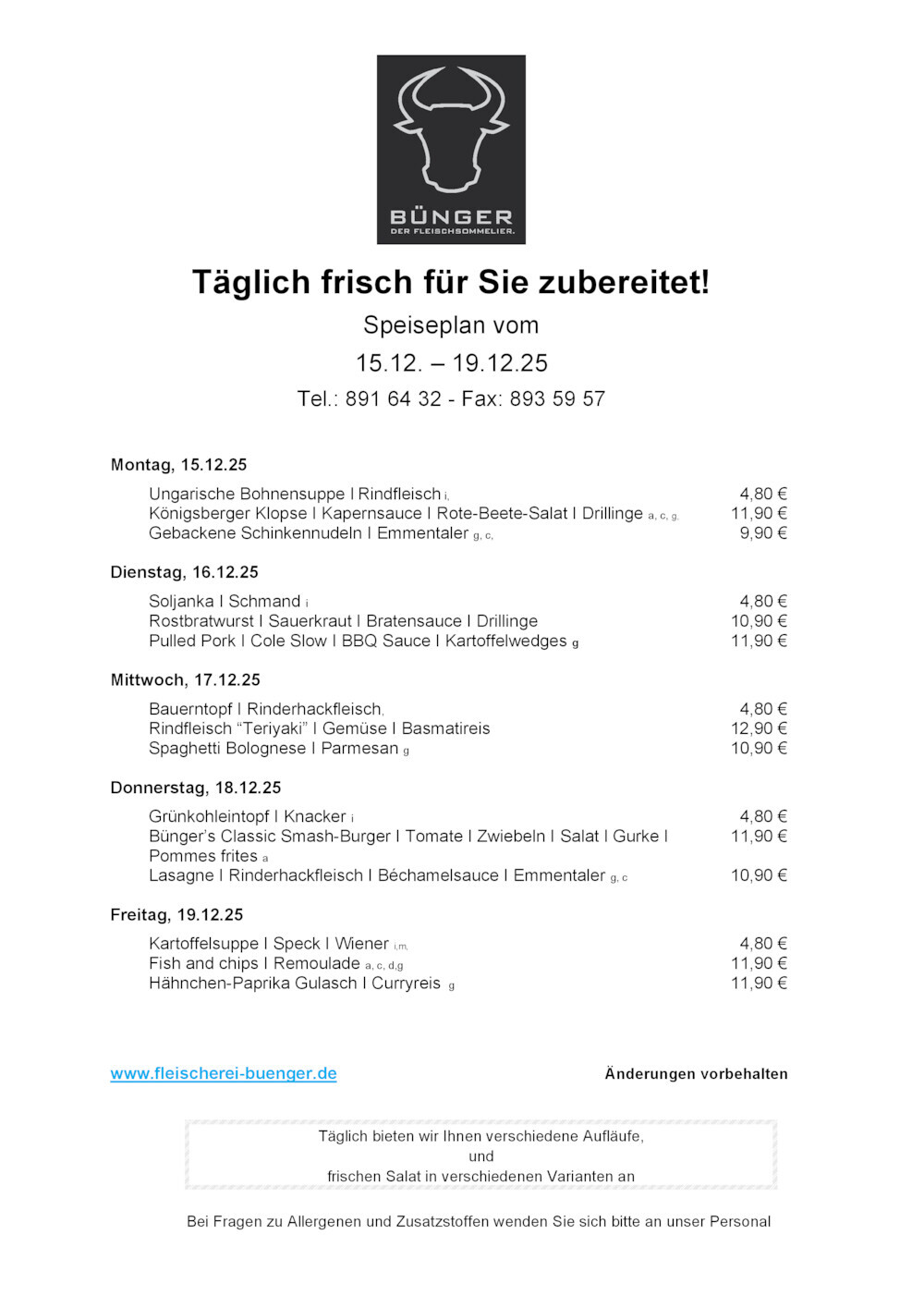 BÜNGER
DER FLEISCHSOMMELIER.

Täglich frisch für Sie zubereitet!

Speiseplan vom

15.12. – 19.12.25

Tel.: 891 64 32 - Fax: 893 59 57

Montag, 15.12.25

Ungarische Bohnensuppe I Rindfleisch i, 4,80 €
Königsberger Klopse I Kapernsauce I Rote-Beete-Salat I Drillinge a, c, g, 11,90 €
Gebackene Schinkennudeln I Emmentaler g, c, 9,90 €

Dienstag, 16.12.25

Soljanka I Schmand i 4,80 €
Rostbratwurst I Sauerkraut I Bratensauce I Drillinge 10,90 €
Pulled Pork I Cole Slow I BBQ Sauce I Kartoffelwedges g 11,90 €

Mittwoch, 17.12.25

Bauerntopf I Rinderhackfleisch, 4,80 €
Rindfleisch "Teriyaki" I Gemüse I Basmatireis 12,90 €
Spaghetti Bolognese I Parmesan g 10,90 €

Donnerstag, 18.12.25

Grünkohleintopf I Knacker i 4,80 €
Bünger's Classic Smash-Burger I Tomate I Zwiebeln I Salat I Gurke I Pommes frites a 11,90 €
Lasagne I Rinderhackfleisch I Béchamelsauce I Emmentaler g, c 10,90 €

Freitag, 19.12.25

Kartoffelsuppe I Speck I Wiener i,m, 4,80 €
Fish and chips I Remoulade a, c, d,g 11,90 €
Hähnchen-Paprika Gulasch I Curryreis g 11,90 €

www.fleischerei-buenger.de

Änderungen vorbehalten

Täglich bieten wir Ihnen verschiedene Aufläufe,
und
frischen Salat in verschiedenen Varianten an

Bei Fragen zu Allergenen und Zusatzstoffen wenden Sie sich bitte an unser Personal